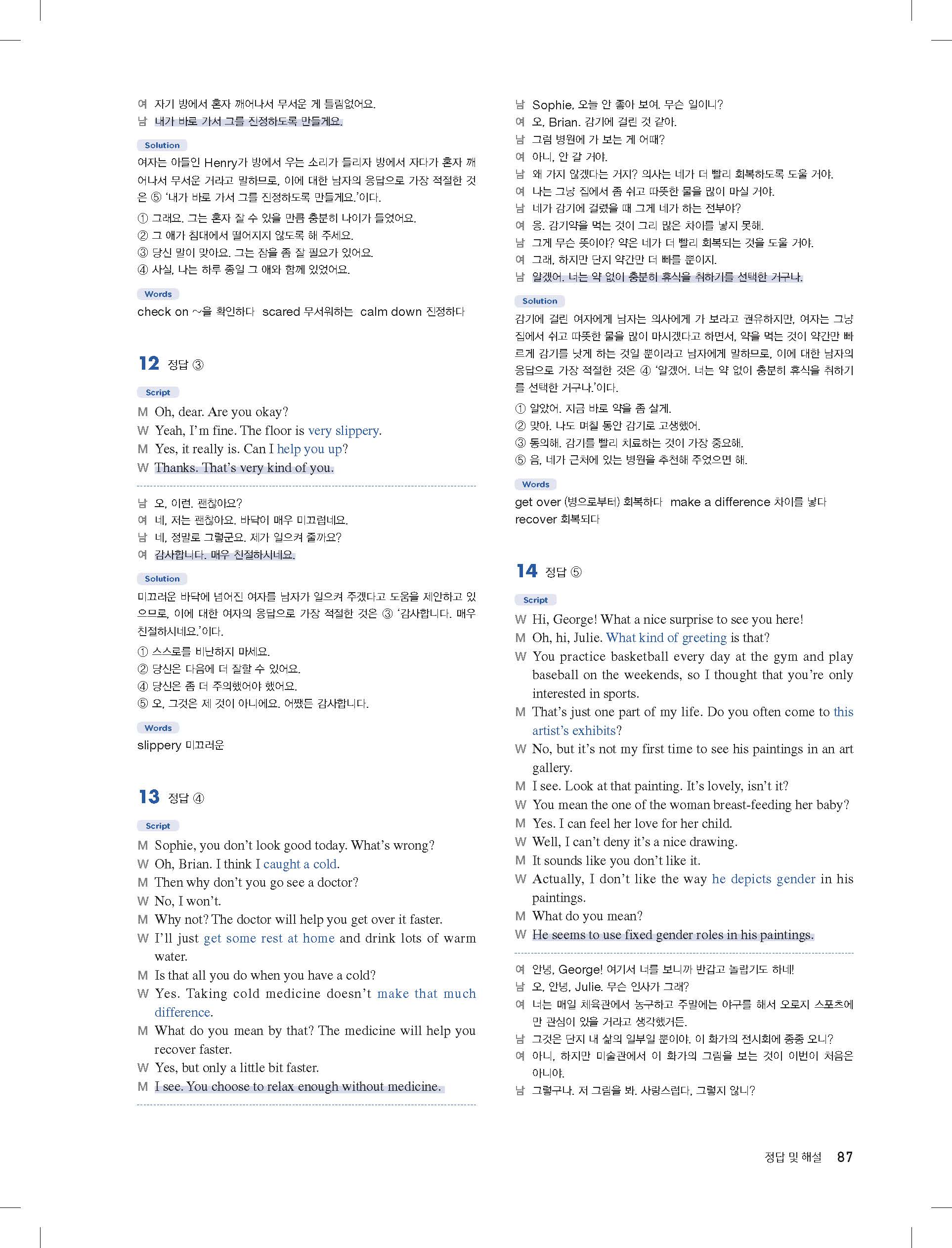 여 자기 방에서 혼자 깨어나서 무서운 게 틀림없어요.
남 내가 바로 가서 그를 진정하도록 만들게요.

Solution
여자는 아들인 Henry가 방에서 우는 소리가 들리자 방에서 자다가 혼자 깨어나서 무서운 거라고 말하므로, 이에 대한 남자의 응답으로 가장 적절한 것은 ⑤ '내가 바로 가서 그를 진정하도록 만들게요.'이다.
① 그래요. 그는 혼자 잘 수 있을 만큼 충분히 나이가 들었어요.
② 그 애가 침대에서 떨어지지 않도록 해 주세요.
③ 당신 말이 맞아요. 그는 잠을 좀 잘 필요가 있어요.
④ 사실, 나는 하루 종일 그 애와 함께 있었어요.

Words
check on ~을 확인하다 scared 무서워하는 calm down 진정하다

12 정답 ③

Script
M Oh, dear. Are you okay?
W Yeah, I'm fine. The floor is very slippery.
M Yes, it really is. Can I help you up?
W Thanks. That's very kind of you.

남 오, 이런. 괜찮아요?
여 네, 저는 괜찮아요. 바닥이 매우 미끄럽네요.
남 네, 정말로 그렇군요. 제가 일으켜 줄까요?
여 감사합니다. 매우 친절하시네요.

Solution
미끄러운 바닥에 넘어진 여자를 남자가 일으켜 주겠다고 도움을 제안하고 있으므로, 이에 대한 여자의 응답으로 가장 적절한 것은 ③ '감사합니다. 매우 친절하시네요.'이다.
① 스스로를 비난하지 마세요.
② 당신은 다음에 더 잘할 수 있어요.
④ 당신은 좀 더 주의했어야 했어요.
⑤ 오, 그것은 제 것이 아니에요. 어쨌든 감사합니다.

Words
slippery 미끄러운

13 정답 ④

Script
M Sophie, you don't look good today. What's wrong?
W Oh, Brian. I think I caught a cold.
M Then why don't you go see a doctor?
W No, I won't.
M Why not? The doctor will help you get over it faster.
W I'll just get some rest at home and drink lots of warm water.
M Is that all you do when you have a cold?
W Yes. Taking cold medicine doesn't make that much difference.
M What do you mean by that? The medicine will help you recover faster.
W Yes, but only a little bit faster.
M I see. You choose to relax enough without medicine.

남 Sophie, 오늘 안 좋아 보여. 무슨 일이니?
여 오, Brian. 감기에 걸린 것 같아.
남 그럼 병원에 가 보는 게 어때?
여 아니, 안 갈 거야.
남 왜 가지 않겠다는 거지? 의사는 네가 더 빨리 회복하도록 도울 거야.
여 나는 그냥 집에서 좀 쉬고 따뜻한 물을 많이 마실 거야.
남 네가 감기에 걸렸을 때 그게 네가 하는 전부야?
여 응. 감기약을 먹는 것이 그리 많은 차이를 낳지 못해.
남 그게 무슨 뜻이야? 약은 네가 더 빨리 회복되는 것을 도울 거야.
여 그래, 하지만 단지 약간만 더 빠를 뿐이지.
남 알겠어. 너는 약 없이 충분히 휴식을 취하기를 선택한 거구나.

Solution
감기에 걸린 여자에게 남자는 의사에게 가 보라고 권유하지만, 여자는 그냥 집에서 쉬고 따뜻한 물을 많이 마시겠다고 하면서, 약을 먹는 것이 약간만 빠르게 감기를 낫게 하는 것일 뿐이라고 남자에게 말하므로, 이에 대한 남자의 응답으로 가장 적절한 것은 ④ '알겠어. 너는 약 없이 충분히 휴식을 취하기를 선택한 거구나.'이다.
① 알았어. 지금 바로 약을 좀 살게.
② 맞아. 나도 며칠 동안 감기로 고생했어.
③ 동의해. 감기를 빨리 치료하는 것이 가장 중요해.
⑤ 음, 네가 근처에 있는 병원을 추천해 주었으면 해.

Words
get over (병으로부터) 회복하다 make a difference 차이를 낳다
recover 회복되다

14 정답 ⑤

Script
W Hi, George! What a nice surprise to see you here!
M Oh, hi, Julie. What kind of greeting is that?
W You practice basketball every day at the gym and play baseball on the weekends, so I thought that you're only interested in sports.
M That's just one part of my life. Do you often come to this artist's exhibits?
W No, but it's not my first time to see his paintings in an art gallery.
M I see. Look at that painting. It's lovely, isn't it?
W You mean the one of the woman breast-feeding her baby?
M Yes. I can feel her love for her child.
W Well, I can't deny it's a nice drawing.
M It sounds like you don't like it.
W Actually, I don't like the way he depicts gender in his paintings.
M What do you mean?
W He seems to use fixed gender roles in his paintings.

여 안녕, George! 여기서 너를 보니까 반갑고 놀랍기도 하네!
남 오, 안녕, Julie. 무슨 인사가 그래?
여 너는 매일 체육관에서 농구하고 주말에는 야구를 해서 오로지 스포츠에만 관심이 있을 거라고 생각했거든.
남 그것은 단지 내 삶의 일부일 뿐이야. 이 화가의 전시회에 종종 오니?
여 아니, 하지만 미술관에서 이 화가의 그림을 보는 것이 이번이 처음은 아니야.
남 그렇구나. 저 그림을 봐. 사랑스럽다, 그렇지 않니?

정답 및 해설 87